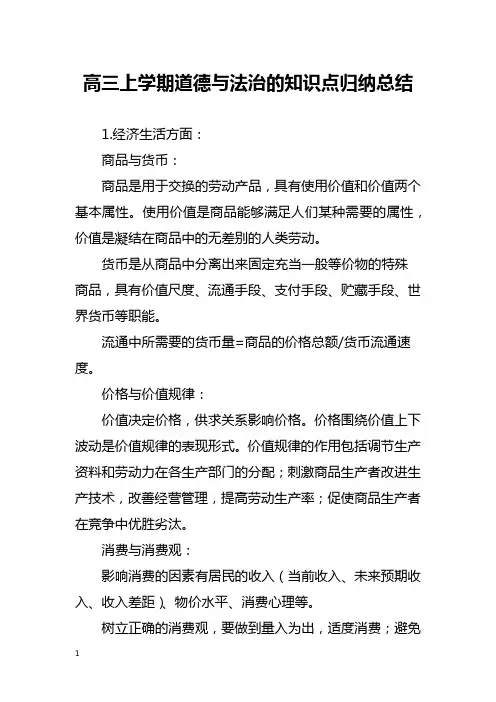 高三上学期道德与法治的知识点归纳总结

1.经济生活方面：

商品与货币：

商品是用于交换的劳动产品，具有使用价值和价值两个基本属性。使用价值是商品能够满足人们某种需要的属性，价值是凝结在商品中的无差别的人类劳动。

货币是从商品中分离出来固定充当一般等价物的特殊商品，具有价值尺度、流通手段、支付手段、贮藏手段、世界货币等职能。

流通中所需要的货币量=商品的价格总额/货币流通速度。

价格与价值规律：

价值决定价格，供求关系影响价格。价格围绕价值上下波动是价值规律的表现形式。价值规律的作用包括调节生产资料和劳动力在各生产部门的分配；刺激商品生产者改进生产技术，改善经营管理，提高劳动生产率；促使商品生产者在竞争中优胜劣汰。

消费与消费观：

影响消费的因素有居民的收入（当前收入、未来预期收入、收入差距）、物价水平、消费心理等。

树立正确的消费观，要做到量入为出，适度消费；避免

1